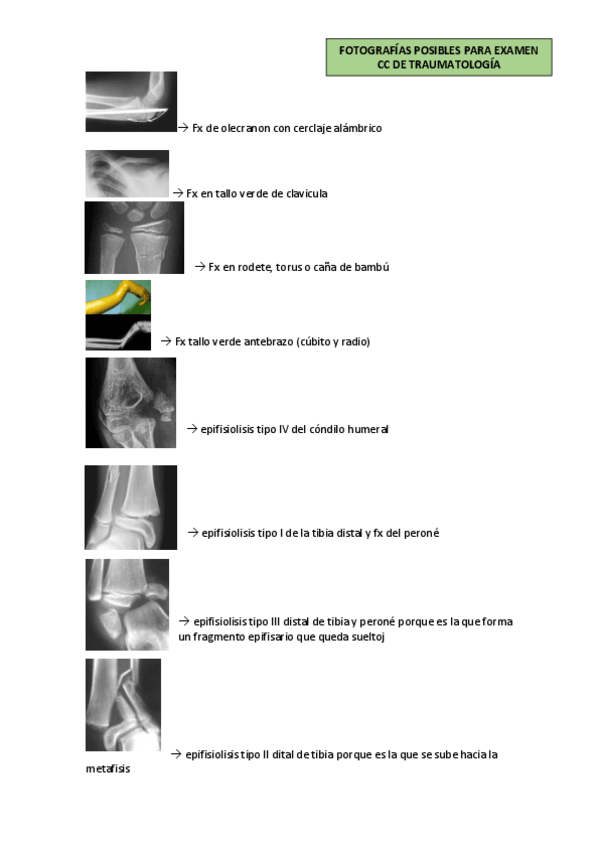 FOTOGRAFÍAS POSIBLES PARA EXAMEN CC DE TRAUMATOLOGÍA

→ Fx de olecranon con cerclaje alámbrico

→ Fx en tallo verde de clavícula

→ Fx en rodete, torus o caña de bambú

→ Fx tallo verde antebrazo (cúbito y radio)

→ epifisiolisis tipo IV del cóndilo humeral

→ epifisiolisis tipo I de la tibia distal y fx del peroné

→ epifisiolisis tipo III distal de tibia y peroné porque es la que forma un fragmento epifisario que queda sueltoj

→ epifisiolisis tipo II dital de tibia porque es la que se sube hacia la metafisis